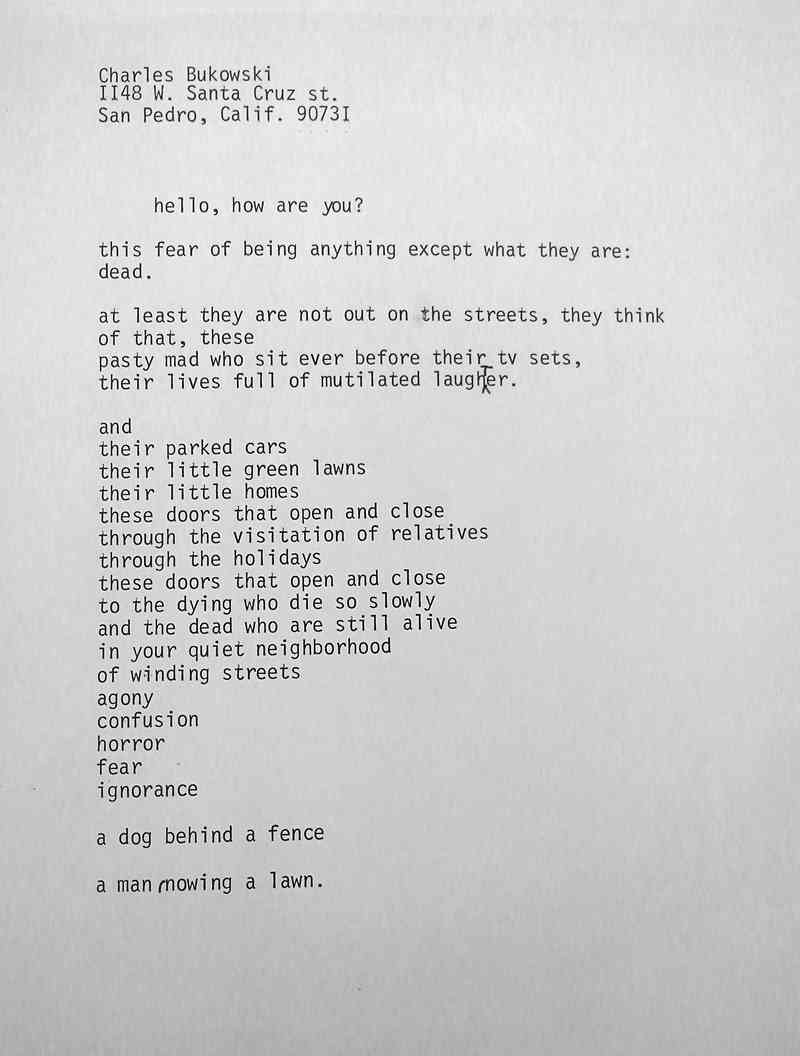 Charles Bukowski
II48 W. Santa Cruz st.
San Pedro, Calif. 9073I

hello, how are you?

this fear of being anything except what they are: dead.

at least they are not out on the streets, they think of that, these
pasty mad who sit ever before their tv sets,
their lives full of mutilated laughter.

and
their parked cars
their little green lawns
their little homes
these doors that open and close
through the visitation of relatives
through the holidays
these doors that open and close
to the dying who die so slowly
and the dead who are still alive
in your quiet neighborhood
of winding streets
agony
confusion
horror
fear
ignorance

a dog behind a fence

a man mowing a lawn.